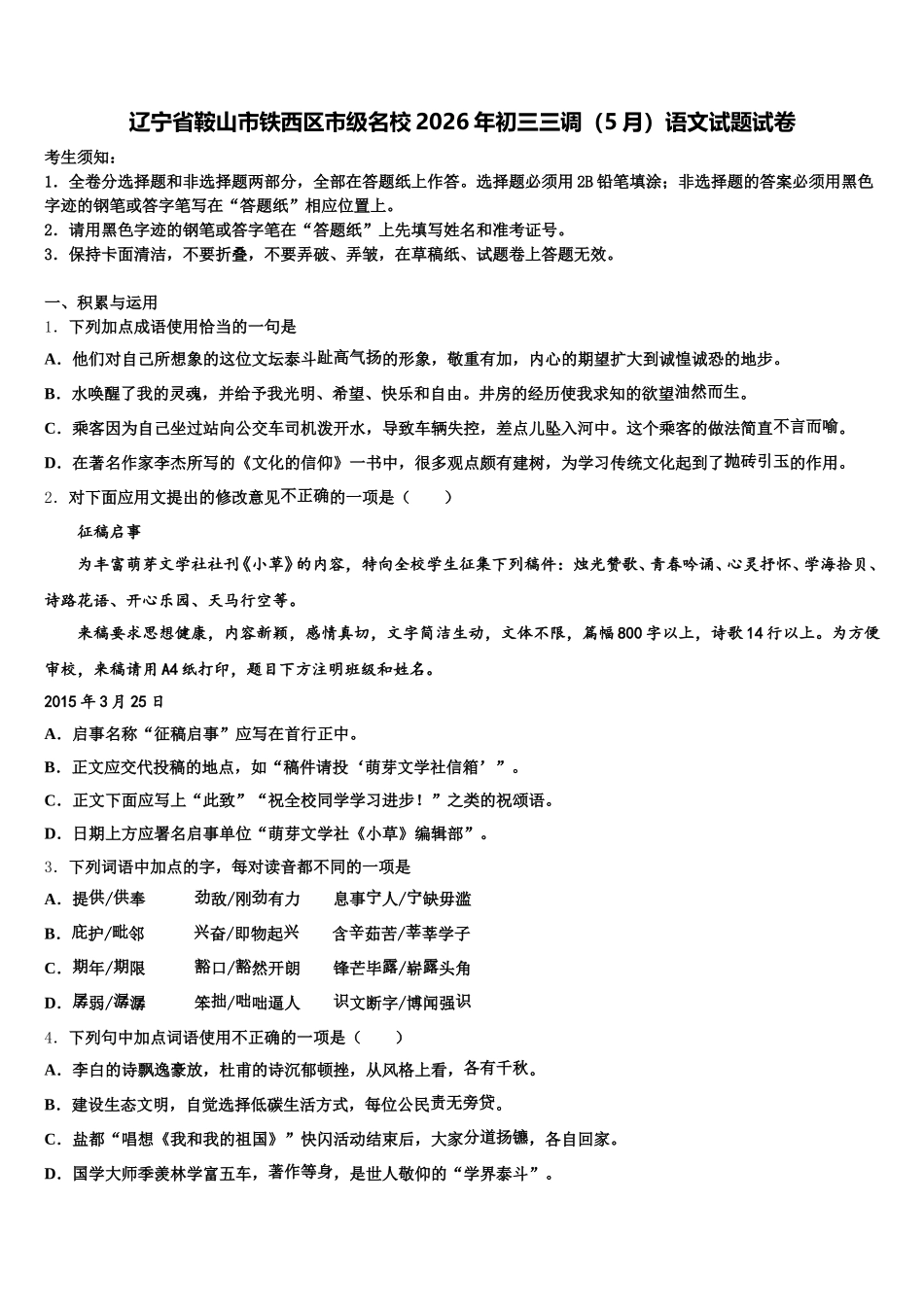 辽宁省鞍山市铁西区市级名校2026年初三三调（5月）语文试题试卷

考生须知：
1．全卷分选择题和非选择题两部分，全部在答题纸上作答。选择题必须用2B铅笔填涂；非选择题的答案必须用黑色字迹的钢笔或答字笔写在“答题纸”相应位置上。
2．请用黑色字迹的钢笔或答字笔在“答题纸”上先填写姓名和准考证号。
3．保持卡面清洁，不要折叠，不要弄破、弄皱，在草稿纸、试题卷上答题无效。

一、积累与运用
1．下列加点成语使用恰当的一句是
A．他们对自己所想象的这位文坛泰斗趾高气扬的形象，敬重有加，内心的期望扩大到诚惶诚恐的地步。
B．水唤醒了我的灵魂，并给予我光明、希望、快乐和自由。井房的经历使我求知的欲望油然而生。
C．乘客因为自己坐过站向公交车司机泼开水，导致车辆失控，差点儿坠入河中。这个乘客的做法简直不言而喻。
D．在著名作家李杰所写的《文化的信仰》一书中，很多观点颇有建树，为学习传统文化起到了抛砖引玉的作用。
2．对下面应用文提出的修改意见不正确的一项是（　　）
征稿启事
为丰富萌芽文学社社刊《小草》的内容，特向全校学生征集下列稿件：烛光赞歌、青春吟诵、心灵抒怀、学海拾贝、诗路花语、开心乐园、天马行空等。
来稿要求思想健康，内容新颖，感情真切，文字简洁生动，文体不限，篇幅800字以上，诗歌14行以上。为方便审校，来稿请用A4纸打印，题目下方注明班级和姓名。
2015年3月25日
A．启事名称“征稿启事”应写在首行正中。
B．正文应交代投稿的地点，如“稿件请投‘萌芽文学社信箱’”。
C．正文下面应写上“此致”“祝全校同学学习进步！”之类的祝颂语。
D．日期上方应署名启事单位“萌芽文学社《小草》编辑部”。
3．下列词语中加点的字，每对读音都不同的一项是
A．提供/供奉　　劲敌/刚劲有力　　息事宁人/宁缺毋滥
B．庇护/毗邻　　兴奋/即物起兴　　含辛茹苦/莘莘学子
C．期年/期限　　豁口/豁然开朗　　锋芒毕露/崭露头角
D．孱弱/潺潺　　笨拙/咄咄逼人　　识文断字/博闻强识
4．下列句中加点词语使用不正确的一项是（　　）
A．李白的诗飘逸豪放，杜甫的诗沉郁顿挫，从风格上看，各有千秋。
B．建设生态文明，自觉选择低碳生活方式，每位公民责无旁贷。
C．盐都“唱想《我和我的祖国》”快闪活动结束后，大家分道扬镳，各自回家。
D．国学大师季羡林学富五车，著作等身，是世人敬仰的“学界泰斗”。